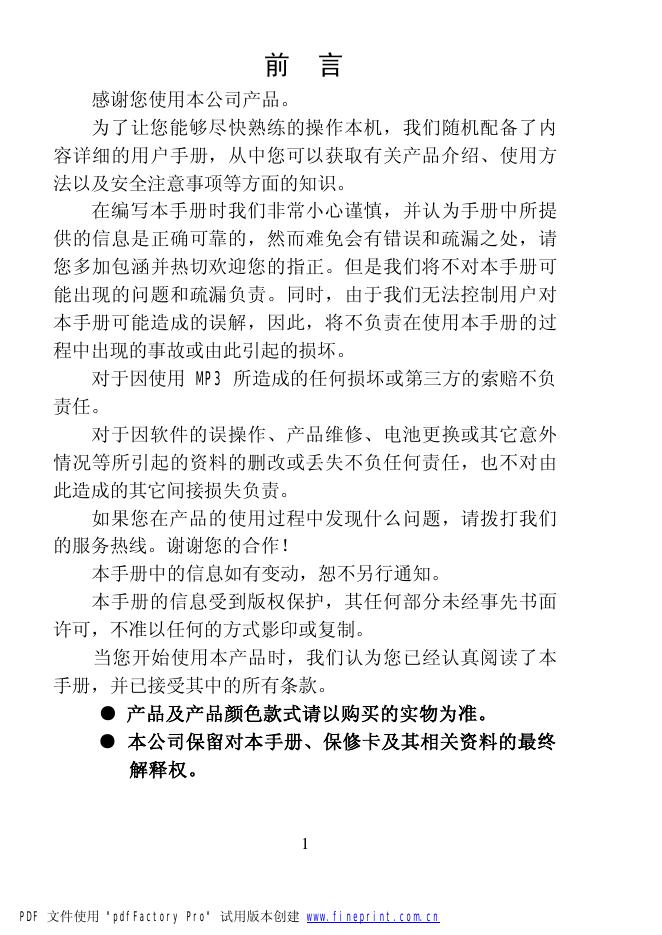 前　言

感谢您使用本公司产品。

为了让您能够尽快熟练的操作本机，我们随机配备了内容详细的用户手册，从中您可以获取有关产品介绍、使用方法以及安全注意事项等方面的知识。

在编写本手册时我们非常小心谨慎，并认为手册中所提供的信息是正确可靠的，然而难免会有错误和疏漏之处，请您多加包涵并热切欢迎您的指正。但是我们将不对本手册可能出现的问题和疏漏负责。同时，由于我们无法控制用户对本手册可能造成的误解，因此，将不负责在使用本手册的过程中出现的事故或由此引起的损坏。

对于因使用 MP3 所造成的任何损坏或第三方的索赔不负责任。

对于因软件的误操作、产品维修、电池更换或其它意外情况等所引起的资料的删改或丢失不负任何责任，也不对由此造成的其它间接损失负责。

如果您在产品的使用过程中发现什么问题，请拨打我们的服务热线。谢谢您的合作！

本手册中的信息如有变动，恕不另行通知。

本手册的信息受到版权保护，其任何部分未经事先书面许可，不准以任何的方式影印或复制。

当您开始使用本产品时，我们认为您已经认真阅读了本手册，并已接受其中的所有条款。

● 产品及产品颜色款式请以购买的实物为准。

● 本公司保留对本手册、保修卡及其相关资料的最终解释权。

1

PDF 文件使用 "pdfFactory Pro" 试用版本创建 www.fineprint.com.cn